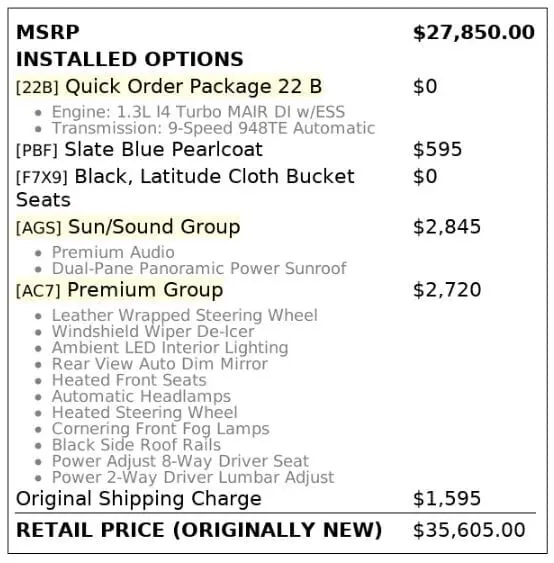 MSRP $27,850.00
INSTALLED OPTIONS
[22B] Quick Order Package 22 B $0
• Engine: 1.3L I4 Turbo MAIR DI w/ESS
• Transmission: 9-Speed 948TE Automatic
[PBF] Slate Blue Pearlcoat $595
[F7X9] Black, Latitude Cloth Bucket Seats $0
[AGS] Sun/Sound Group $2,845
• Premium Audio
• Dual-Pane Panoramic Power Sunroof
[AC7] Premium Group $2,720
• Leather Wrapped Steering Wheel
• Windshield Wiper De-Icer
• Ambient LED Interior Lighting
• Rear View Auto Dim Mirror
• Heated Front Seats
• Automatic Headlamps
• Heated Steering Wheel
• Cornering Front Fog Lamps
• Black Side Roof Rails
• Power Adjust 8-Way Driver Seat
• Power 2-Way Driver Lumbar Adjust
Original Shipping Charge $1,595
RETAIL PRICE (ORIGINALLY NEW) $35,605.00